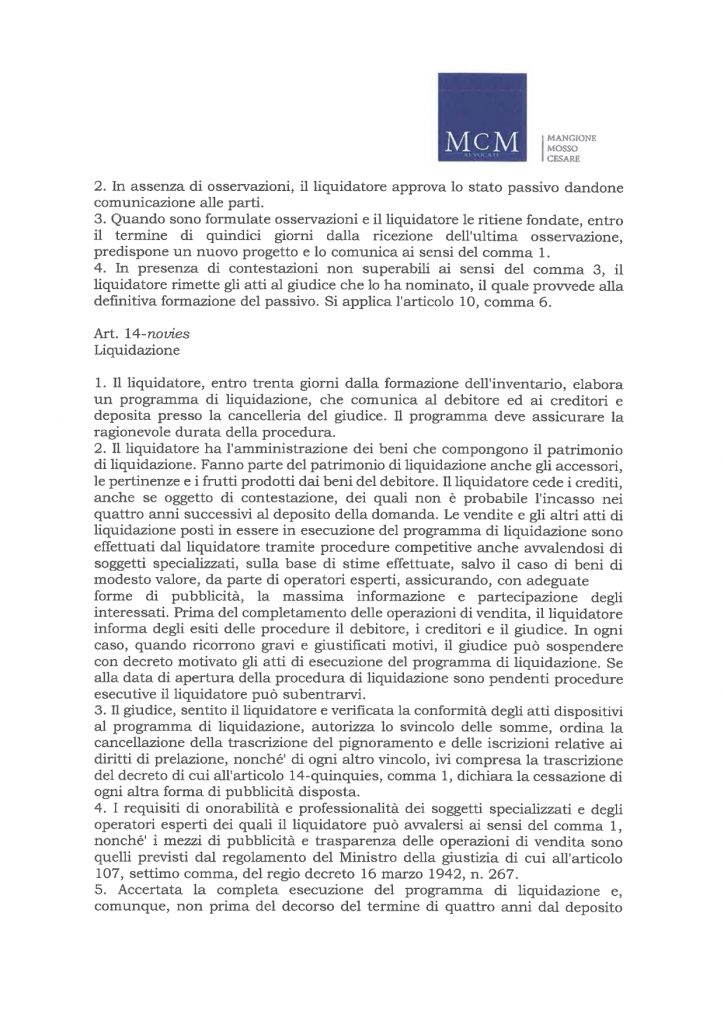 MCM
AVVOCATI
MANGIONE
MOSSO
CESARE

2. In assenza di osservazioni, il liquidatore approva lo stato passivo dandone comunicazione alle parti.
3. Quando sono formulate osservazioni e il liquidatore le ritiene fondate, entro il termine di quindici giorni dalla ricezione dell'ultima osservazione, predispone un nuovo progetto e lo comunica ai sensi del comma 1.
4. In presenza di contestazioni non superabili ai sensi del comma 3, il liquidatore rimette gli atti al giudice che lo ha nominato, il quale provvede alla definitiva formazione del passivo. Si applica l'articolo 10, comma 6.

Art. 14-novies
Liquidazione

1. Il liquidatore, entro trenta giorni dalla formazione dell'inventario, elabora un programma di liquidazione, che comunica al debitore ed ai creditori e deposita presso la cancelleria del giudice. Il programma deve assicurare la ragionevole durata della procedura.
2. Il liquidatore ha l'amministrazione dei beni che compongono il patrimonio di liquidazione. Fanno parte del patrimonio di liquidazione anche gli accessori, le pertinenze e i frutti prodotti dai beni del debitore. Il liquidatore cede i crediti, anche se oggetto di contestazione, dei quali non è probabile l'incasso nei quattro anni successivi al deposito della domanda. Le vendite e gli altri atti di liquidazione posti in essere in esecuzione del programma di liquidazione sono effettuati dal liquidatore tramite procedure competitive anche avvalendosi di soggetti specializzati, sulla base di stime effettuate, salvo il caso di beni di modesto valore, da parte di operatori esperti, assicurando, con adeguate forme di pubblicità, la massima informazione e partecipazione degli interessati. Prima del completamento delle operazioni di vendita, il liquidatore informa degli esiti delle procedure il debitore, i creditori e il giudice. In ogni caso, quando ricorrono gravi e giustificati motivi, il giudice può sospendere con decreto motivato gli atti di esecuzione del programma di liquidazione. Se alla data di apertura della procedura di liquidazione sono pendenti procedure esecutive il liquidatore può subentrarvi.
3. Il giudice, sentito il liquidatore e verificata la conformità degli atti dispositivi al programma di liquidazione, autorizza lo svincolo delle somme, ordina la cancellazione della trascrizione del pignoramento e delle iscrizioni relative ai diritti di prelazione, nonché' di ogni altro vincolo, ivi compresa la trascrizione del decreto di cui all'articolo 14-quinquies, comma 1, dichiara la cessazione di ogni altra forma di pubblicità disposta.
4. I requisiti di onorabilità e professionalità dei soggetti specializzati e degli operatori esperti dei quali il liquidatore può avvalersi ai sensi del comma 1, nonché' i mezzi di pubblicità e trasparenza delle operazioni di vendita sono quelli previsti dal regolamento del Ministro della giustizia di cui all'articolo 107, settimo comma, del regio decreto 16 marzo 1942, n. 267.
5. Accertata la completa esecuzione del programma di liquidazione e, comunque, non prima del decorso del termine di quattro anni dal deposito